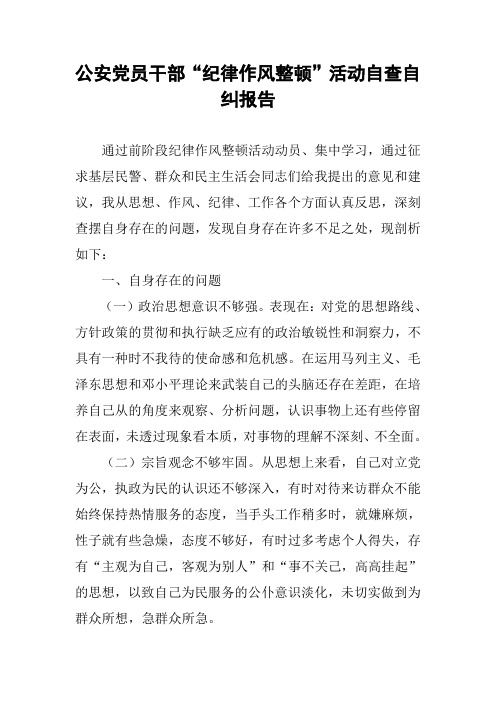 公安党员干部“纪律作风整顿”活动自查自纠报告

通过前阶段纪律作风整顿活动动员、集中学习，通过征求基层民警、群众和民主生活会同志们给我提出的意见和建议，我从思想、作风、纪律、工作各个方面认真反思，深刻查摆自身存在的问题，发现自身存在许多不足之处，现剖析如下：

一、自身存在的问题

（一）政治思想意识不够强。表现在：对党的思想路线、方针政策的贯彻和执行缺乏应有的政治敏锐性和洞察力，不具有一种时不我待的使命感和危机感。在运用马列主义、毛泽东思想和邓小平理论来武装自己的头脑还存在差距，在培养自己从的角度来观察、分析问题，认识事物上还有些停留在表面，未透过现象看本质，对事物的理解不深刻、不全面。

（二）宗旨观念不够牢固。从思想上来看，自己对立党为公，执政为民的认识还不够深入，有时对待来访群众不能始终保持热情服务的态度，当手头工作稍多时，就嫌麻烦，性子就有些急燥，态度不够好，有时过多考虑个人得失，存有“主观为自己，客观为别人”和“事不关己，高高挂起”的思想，以致自己为民服务的公仆意识淡化，未切实做到为群众所想，急群众所急。